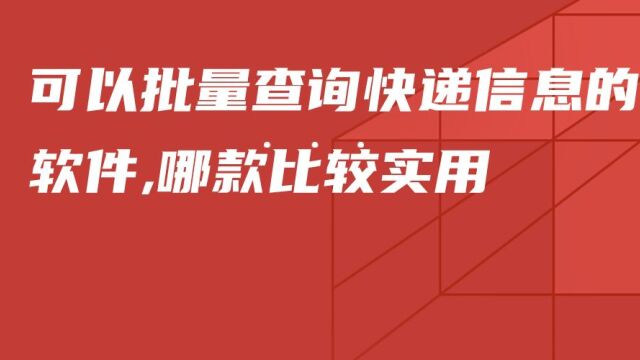 可以批量查询快递信息的软件,哪款比较实用